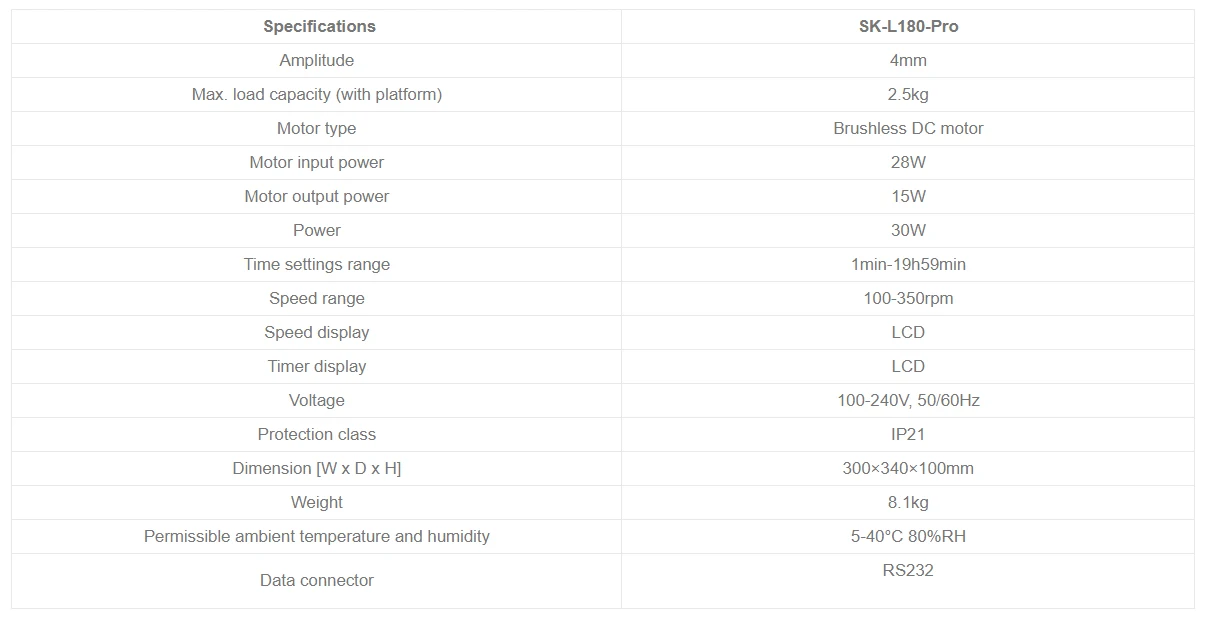 | Specifications | SK-L180-Pro |
|---|---|
| Amplitude | 4mm |
| Max. load capacity (with platform) | 2.5kg |
| Motor type | Brushless DC motor |
| Motor input power | 28W |
| Motor output power | 15W |
| Power | 30W |
| Time settings range | 1min-19h59min |
| Speed range | 100-350rpm |
| Speed display | LCD |
| Timer display | LCD |
| Voltage | 100-240V, 50/60Hz |
| Protection class | IP21 |
| Dimension [W x D x H] | 300×340×100mm |
| Weight | 8.1kg |
| Permissible ambient temperature and humidity | 5-40°C 80%RH |
| Data connector | RS232 |